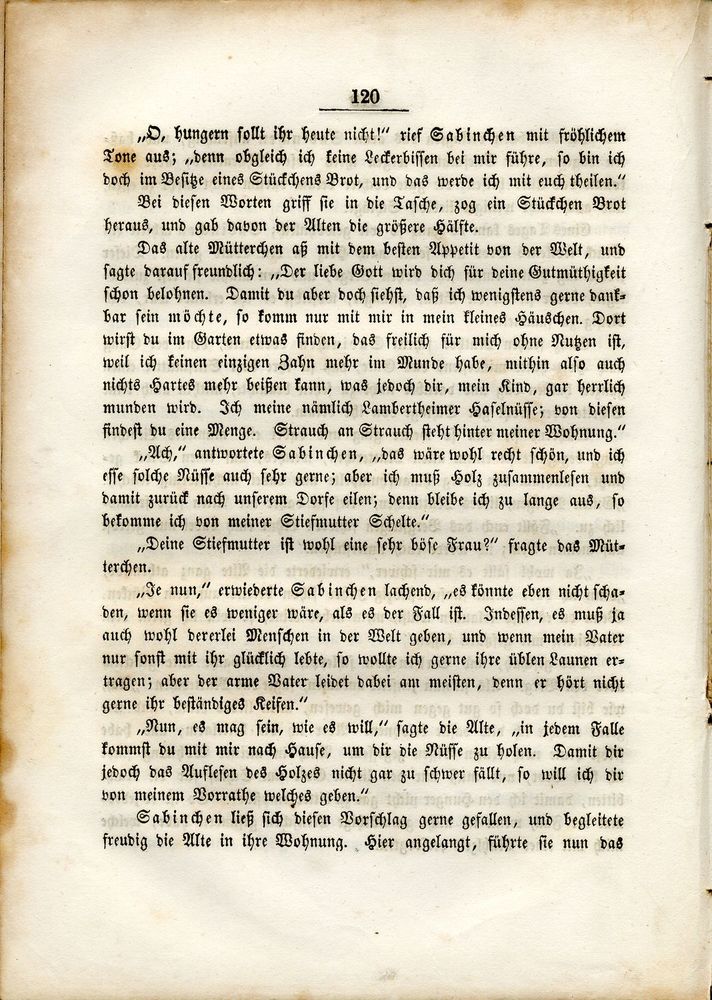 120

„O, hungern sollt ihr heute nicht!“ rief Sabinchen mit fröhlichem Tone aus; „denn obgleich ich keine Leckerbissen bei mir führe, so bin ich doch im Besitze eines Stückchens Brot, und das werde ich mit euch theilen.“

Bei diesen Worten griff sie in die Tasche, zog ein Stückchen Brot heraus, und gab davon der Alten die größere Hälfte.

Das alte Mütterchen aß mit dem besten Appetit von der Welt, und sagte darauf freundlich: „Der liebe Gott wird dich für deine Gutmüthigkeit schon belohnen. Damit du aber doch siehst, daß ich wenigstens gerne dankbar sein möchte, so komm nur mit mir in mein kleines Häuschen. Dort wirst du im Garten etwas finden, das freilich für mich ohne Nutzen ist, weil ich keinen einzigen Zahn mehr im Munde habe, mithin also auch nichts Hartes mehr beißen kann, was jedoch dir, mein Kind, gar herrlich munden wird. Ich meine nämlich Lambertheimer Haselnüsse; von diesen findest du eine Menge. Strauch an Strauch steht hinter meiner Wohnung.“

„Ach,“ antwortete Sabinchen, „das wäre wohl recht schön, und ich esse solche Nüsse auch sehr gerne; aber ich muß Holz zusammenlesen und damit zurück nach unserem Dorfe eilen; denn bleibe ich zu lange aus, so bekomme ich von meiner Stiefmutter Schelte.“

„Deine Stiefmutter ist wohl eine sehr böse Frau?“ fragte das Mütterchen.

„Je nun,“ erwiederte Sabinchen lachend, „es könnte eben nicht schaden, wenn sie es weniger wäre, als es der Fall ist. Indessen, es muß ja auch wohl dererlei Menschen in der Welt geben, und wenn mein Vater nur sonst mit ihr glücklich lebte, so wollte ich gerne ihre üblen Launen ertragen; aber der arme Vater leidet dabei am meisten, denn er hört nicht gerne ihr beständiges Keifen.“

„Nun, es mag sein, wie es will,“ sagte die Alte, „in jedem Falle kommst du mit mir nach Hause, um dir die Nüsse zu holen. Damit dir jedoch das Auflesen des Holzes nicht gar zu schwer fällt, so will ich dir von meinem Vorrathe welches geben.“

Sabinchen ließ sich diesen Vorschlag gerne gefallen, und begleitete freudig die Alte in ihre Wohnung. Hier angelangt, führte sie nun das